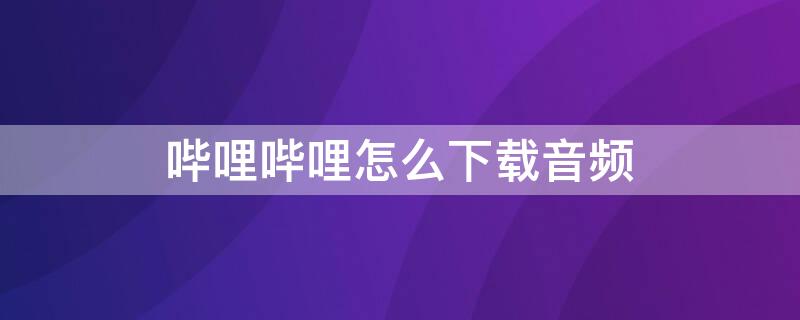 哔哩哔哩怎么下载音频